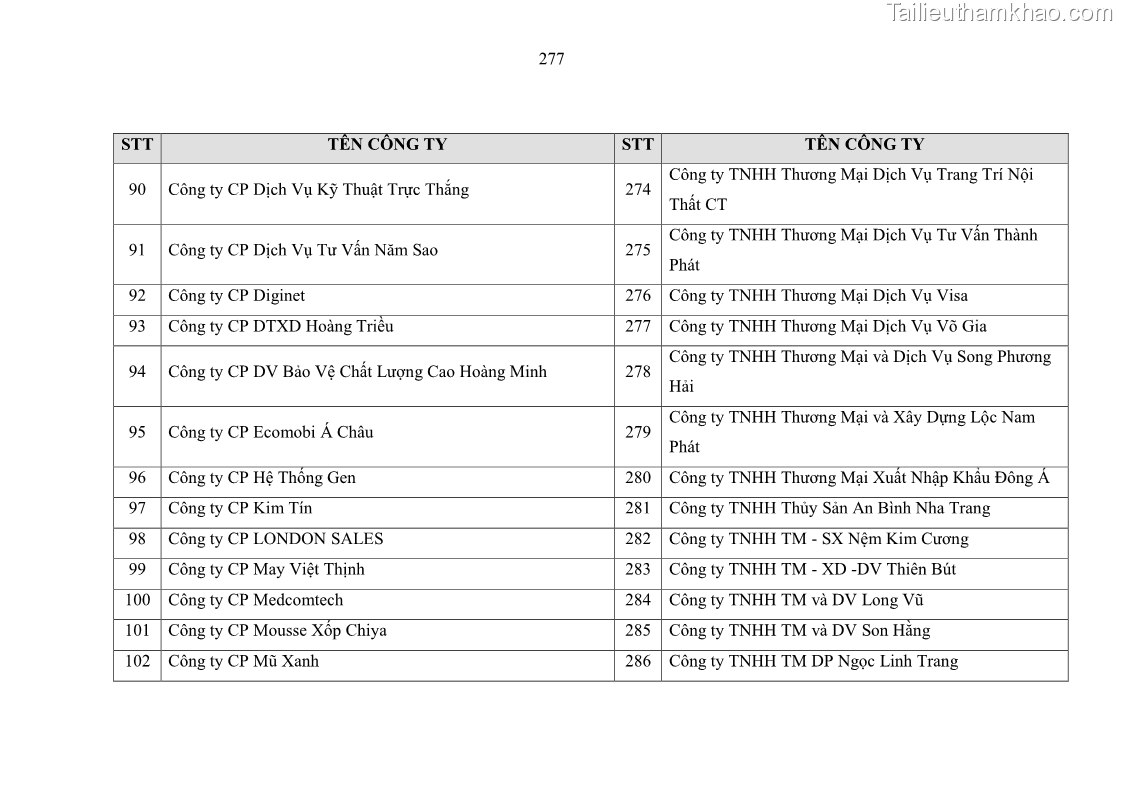 Tailieuthamkhao.com

277

| STT | TÊN CÔNG TY | STT | TÊN CÔNG TY |
|---|---|---|---|
| 90 | Công ty CP Dịch Vụ Kỹ Thuật Trực Thắng | 274 | Công ty TNHH Thương Mại Dịch Vụ Trang Trí Nội Thất CT |
| 91 | Công ty CP Dịch Vụ Tư Vấn Năm Sao | 275 | Công ty TNHH Thương Mại Dịch Vụ Tư Vấn Thành Phát |
| 92 | Công ty CP Diginet | 276 | Công ty TNHH Thương Mại Dịch Vụ Visa |
| 93 | Công ty CP DTXD Hoàng Triều | 277 | Công ty TNHH Thương Mại Dịch Vụ Võ Gia |
| 94 | Công ty CP DV Bảo Vệ Chất Lượng Cao Hoàng Minh | 278 | Công ty TNHH Thương Mại và Dịch Vụ Song Phương Hải |
| 95 | Công ty CP Ecomobi Á Châu | 279 | Công ty TNHH Thương Mại và Xây Dựng Lộc Nam Phát |
| 96 | Công ty CP Hệ Thống Gen | 280 | Công ty TNHH Thương Mại Xuất Nhập Khẩu Đông Á |
| 97 | Công ty CP Kim Tín | 281 | Công ty TNHH Thủy Sản An Bình Nha Trang |
| 98 | Công ty CP LONDON SALES | 282 | Công ty TNHH TM - SX Nệm Kim Cương |
| 99 | Công ty CP May Việt Thịnh | 283 | Công ty TNHH TM - XD -DV Thiên Bút |
| 100 | Công ty CP Medcomtech | 284 | Công ty TNHH TM và DV Long Vũ |
| 101 | Công ty CP Mousse Xốp Chiya | 285 | Công ty TNHH TM và DV Son Hằng |
| 102 | Công ty CP Mũ Xanh | 286 | Công ty TNHH TM DP Ngọc Linh Trang |